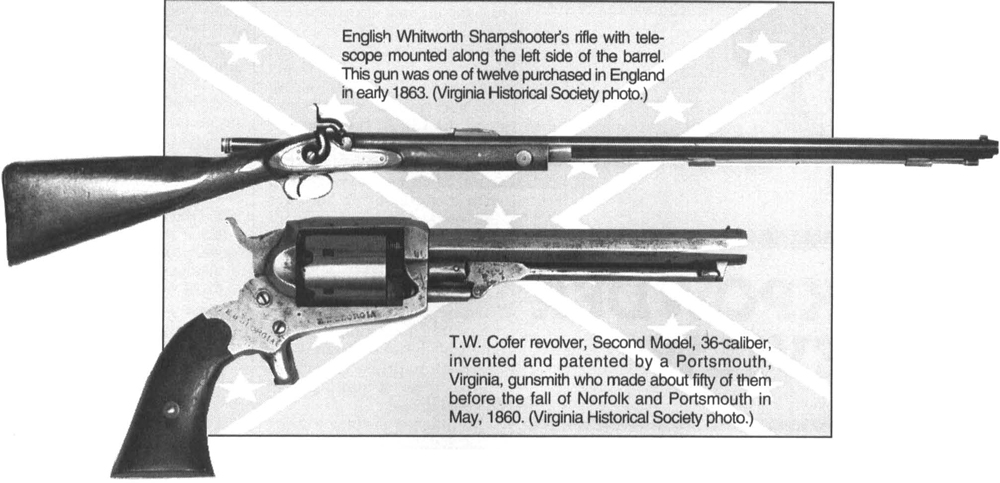 English Whitworth Sharpshooter's rifle with telescope mounted along the left side of the barrel. This gun was one of twelve purchased in England in early 1863. (Virginia Historical Society photo.)

T.W. Cofer revolver, Second Model, 36-caliber, invented and patented by a Portsmouth, Virginia, gunsmith who made about fifty of them before the fall of Norfolk and Portsmouth in May, 1860. (Virginia Historical Society photo.)